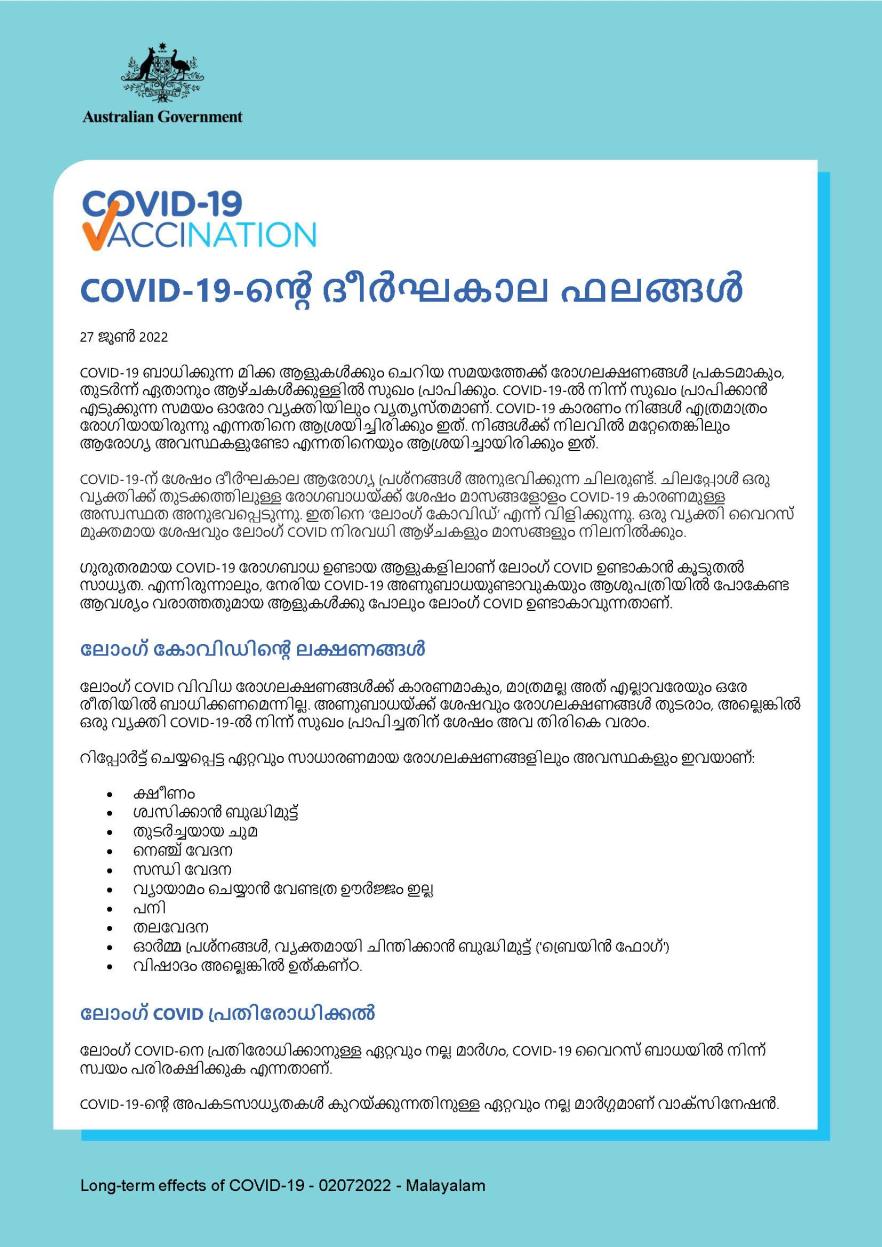 Australian Government

COVID-19 VACCINATION

COVID-19-ന്റെ ദീർഘകാല ഫലങ്ങൾ

27 ജൂൺ 2022

COVID-19 ബാധിക്കുന്ന മിക്ക ആളുകൾക്കും ചെറിയ സമയത്തേക്ക് രോഗലക്ഷണങ്ങൾ പ്രകടമാകും, തുടർന്ന് ഏതാനും ആഴ്ചകൾക്കുള്ളിൽ സുഖം പ്രാപിക്കും. COVID-19-ൽ നിന്ന് സുഖം പ്രാപിക്കാൻ എടുക്കുന്ന സമയം ഓരോ വ്യക്തിയിലും വ്യത്യസ്തമാണ്. COVID-19 കാരണം നിങ്ങൾ എത്രമാത്രം രോഗിയായിരുന്നു എന്നതിനെ ആശ്രയിച്ചിരിക്കും ഇത്. നിങ്ങൾക്ക് നിലവിൽ മറ്റേതെങ്കിലും ആരോഗ്യ അവസ്ഥകളുണ്ടോ എന്നതിനെയും ആശ്രയിച്ചായിരിക്കും ഇത്.

COVID-19-ന് ശേഷം ദീർഘകാല ആരോഗ്യ പ്രശ്നങ്ങൾ അനുഭവിക്കുന്ന ചിലരുണ്ട്. ചിലപ്പോൾ ഒരു വ്യക്തിക്ക് തുടക്കത്തിലുള്ള രോഗബാധയ്ക്ക് ശേഷം മാസങ്ങളോളം COVID-19 കാരണമുള്ള അസ്വസ്ഥത അനുഭവപ്പെടുന്നു. ഇതിനെ 'ലോംഗ് കോവിഡ്' എന്ന് വിളിക്കുന്നു. ഒരു വ്യക്തി വൈറസ് മുക്തമായ ശേഷവും ലോംഗ് COVID നിരവധി ആഴ്ചകളും മാസങ്ങളും നിലനിൽക്കും.

ഗുരുതരമായ COVID-19 രോഗബാധ ഉണ്ടായ ആളുകളിലാണ് ലോംഗ് COVID ഉണ്ടാകാൻ കൂടുതൽ സാധ്യത. എന്നിരുന്നാലും, നേരിയ COVID-19 അണുബാധയുണ്ടാവുകയും ആശുപത്രിയിൽ പോകേണ്ട ആവശ്യം വരാത്തതുമായ ആളുകൾക്കു പോലും ലോംഗ് COVID ഉണ്ടാകാവുന്നതാണ്.

ലോംഗ് കോവിഡിന്റെ ലക്ഷണങ്ങൾ

ലോംഗ് COVID വിവിധ രോഗലക്ഷണങ്ങൾക്ക് കാരണമാകും, മാത്രമല്ല അത് എല്ലാവരേയും ഒരേ രീതിയിൽ ബാധിക്കണമെന്നില്ല. അണുബാധയ്ക്ക് ശേഷവും രോഗലക്ഷണങ്ങൾ തുടരാം, അല്ലെങ്കിൽ ഒരു വ്യക്തി COVID-19-ൽ നിന്ന് സുഖം പ്രാപിച്ചതിന് ശേഷം അവ തിരികെ വരാം.

റിപ്പോർട്ട് ചെയ്യപ്പെട്ട ഏറ്റവും സാധാരണമായ രോഗലക്ഷണങ്ങളിലും അവസ്ഥകളും ഇവയാണ്:

• ക്ഷീണം
• ശ്വസിക്കാൻ ബുദ്ധിമുട്ട്
• തുടർച്ചയായ ചുമ
• നെഞ്ച് വേദന
• സന്ധി വേദന
• വ്യായാമം ചെയ്യാൻ വേണ്ടത്ര ഊർജ്ജം ഇല്ല
• പനി
• തലവേദന
• ഓർമ്മ പ്രശ്നങ്ങൾ, വ്യക്തമായി ചിന്തിക്കാൻ ബുദ്ധിമുട്ട് ('ബ്രെയിൻ ഫോഗ്')
• വിഷാദം അല്ലെങ്കിൽ ഉത്കണ്ഠ.

ലോംഗ് COVID പ്രതിരോധിക്കൽ

ലോംഗ് COVID-നെ പ്രതിരോധിക്കാനുള്ള ഏറ്റവും നല്ല മാർഗം, COVID-19 വൈറസ് ബാധയിൽ നിന്ന് സ്വയം പരിരക്ഷിക്കുക എന്നതാണ്.

COVID-19-ന്റെ അപകടസാധ്യതകൾ കുറയ്ക്കുന്നതിനുള്ള ഏറ്റവും നല്ല മാർഗ്ഗമാണ് വാക്സിനേഷൻ.

Long-term effects of COVID-19 - 02072022 - Malayalam